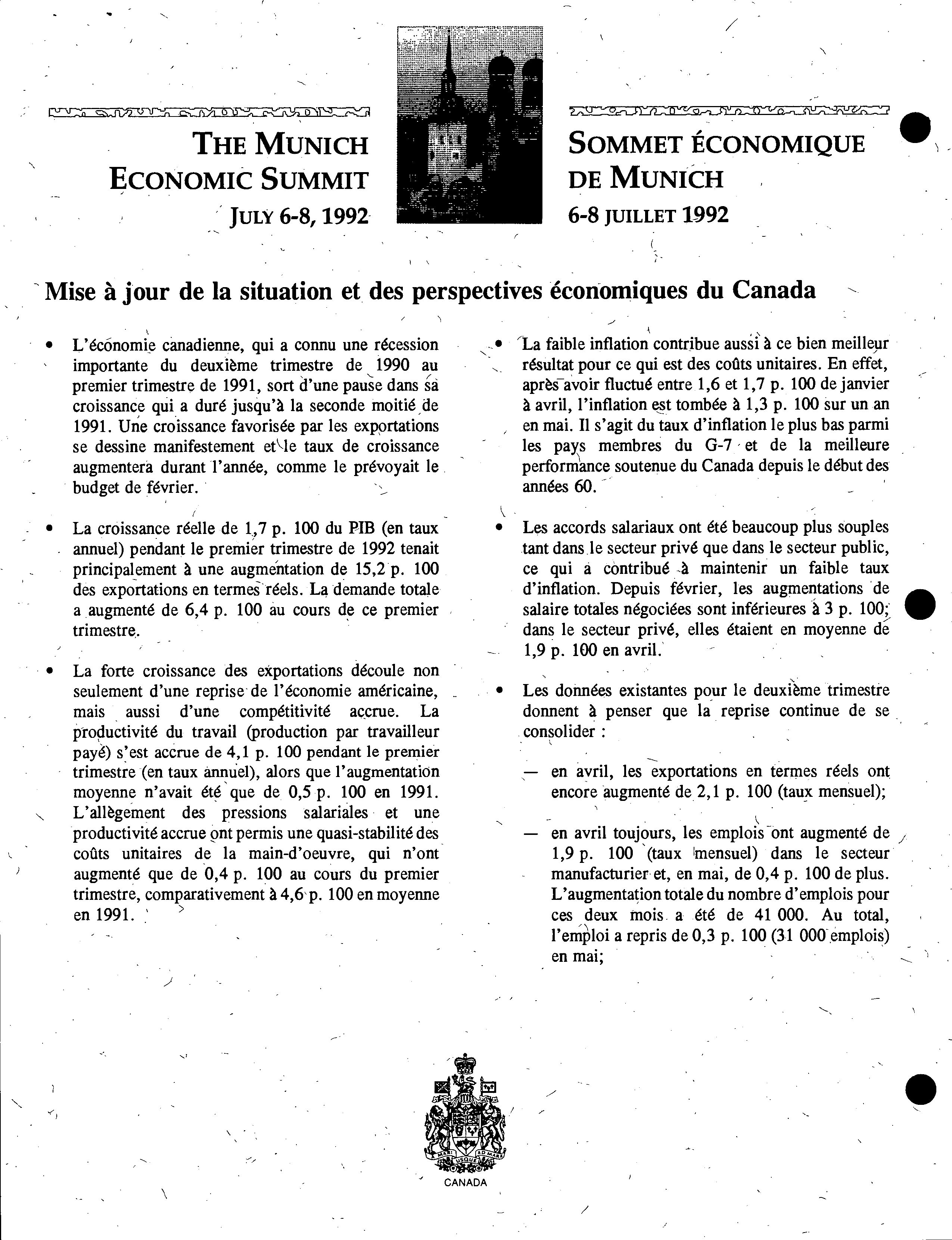 THE MUNICH ECONOMIC SUMMIT
JULY 6-8, 1992

SOMMET ÉCONOMIQUE DE MUNICH
6-8 JUILLET 1992

Mise à jour de la situation et des perspectives économiques du Canada

• L'économie canadienne, qui a connu une récession importante du deuxième trimestre de 1990 au premier trimestre de 1991, sort d'une pause dans sa croissance qui a duré jusqu'à la seconde moitié de 1991. Une croissance favorisée par les exportations se dessine manifestement et le taux de croissance augmentera durant l'année, comme le prévoyait le budget de février.

• La croissance réelle de 1,7 p. 100 du PIB (en taux annuel) pendant le premier trimestre de 1992 tenait principalement à une augmentation de 15,2 p. 100 des exportations en termes réels. La demande totale a augmenté de 6,4 p. 100 au cours de ce premier trimestre.

• La forte croissance des exportations découle non seulement d'une reprise de l'économie américaine, mais aussi d'une compétitivité accrue. La productivité du travail (production par travailleur payé) s'est accrue de 4,1 p. 100 pendant le premier trimestre (en taux annuel), alors que l'augmentation moyenne n'avait été que de 0,5 p. 100 en 1991. L'allègement des pressions salariales et une productivité accrue ont permis une quasi-stabilité des coûts unitaires de la main-d'oeuvre, qui n'ont augmenté que de 0,4 p. 100 au cours du premier trimestre, comparativement à 4,6 p. 100 en moyenne en 1991.

• La faible inflation contribue aussi à ce bien meilleur résultat pour ce qui est des coûts unitaires. En effet, après avoir fluctué entre 1,6 et 1,7 p. 100 de janvier à avril, l'inflation est tombée à 1,3 p. 100 sur un an en mai. Il s'agit du taux d'inflation le plus bas parmi les pays membres du G-7 et de la meilleure performance soutenue du Canada depuis le début des années 60.

• Les accords salariaux ont été beaucoup plus souples tant dans le secteur privé que dans le secteur public, ce qui a contribué à maintenir un faible taux d'inflation. Depuis février, les augmentations de salaire totales négociées sont inférieures à 3 p. 100; dans le secteur privé, elles étaient en moyenne de 1,9 p. 100 en avril.

• Les données existantes pour le deuxième trimestre donnent à penser que la reprise continue de se consolider :

— en avril, les exportations en termes réels ont encore augmenté de 2,1 p. 100 (taux mensuel);

— en avril toujours, les emplois ont augmenté de 1,9 p. 100 (taux mensuel) dans le secteur manufacturier et, en mai, de 0,4 p. 100 de plus. L'augmentation totale du nombre d'emplois pour ces deux mois a été de 41 000. Au total, l'emploi a repris de 0,3 p. 100 (31 000 emplois) en mai;

A MARI USQUE AD MARE
CANADA